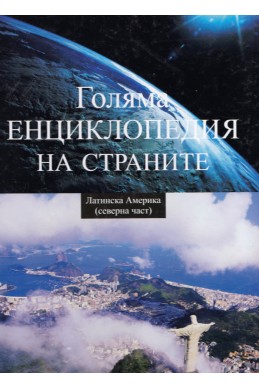 Голяма
ЕНЦИКЛОПЕДИЯ
НА СТРАНИТЕ

Латинска Америка
(северна част)